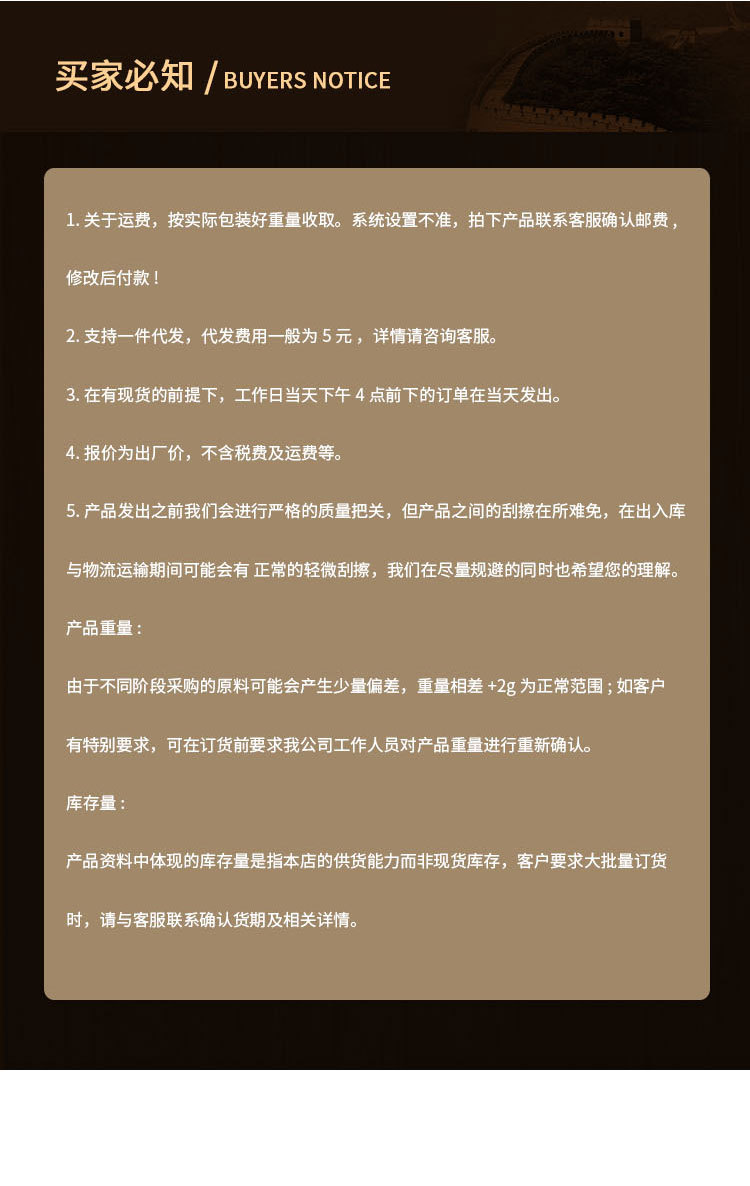 买家必知 / BUYERS NOTICE

1. 关于运费，按实际包装好重量收取。系统设置不准，拍下产品联系客服确认邮费，修改后付款！

2. 支持一件代发，代发费用一般为 5 元，详情请咨询客服。

3. 在有现货的前提下，工作日当天下午 4 点前下的订单在当天发出。

4. 报价为出厂价，不含税费及运费等。

5. 产品发出之前我们会进行严格的质量把关，但产品之间的刮擦在所难免，在出入库与物流运输期间可能会有 正常的轻微刮擦，我们在尽量规避的同时也希望您的理解。

产品重量：

由于不同阶段采购的原料可能会产生少量偏差，重量相差 +2g 为正常范围；如客户有特别要求，可在订货前要求我公司工作人员对产品重量进行重新确认。

库存量：

产品资料中体现的库存量是指本店的供货能力而非现货库存，客户要求大批量订货时，请与客服联系确认货期及相关详情。